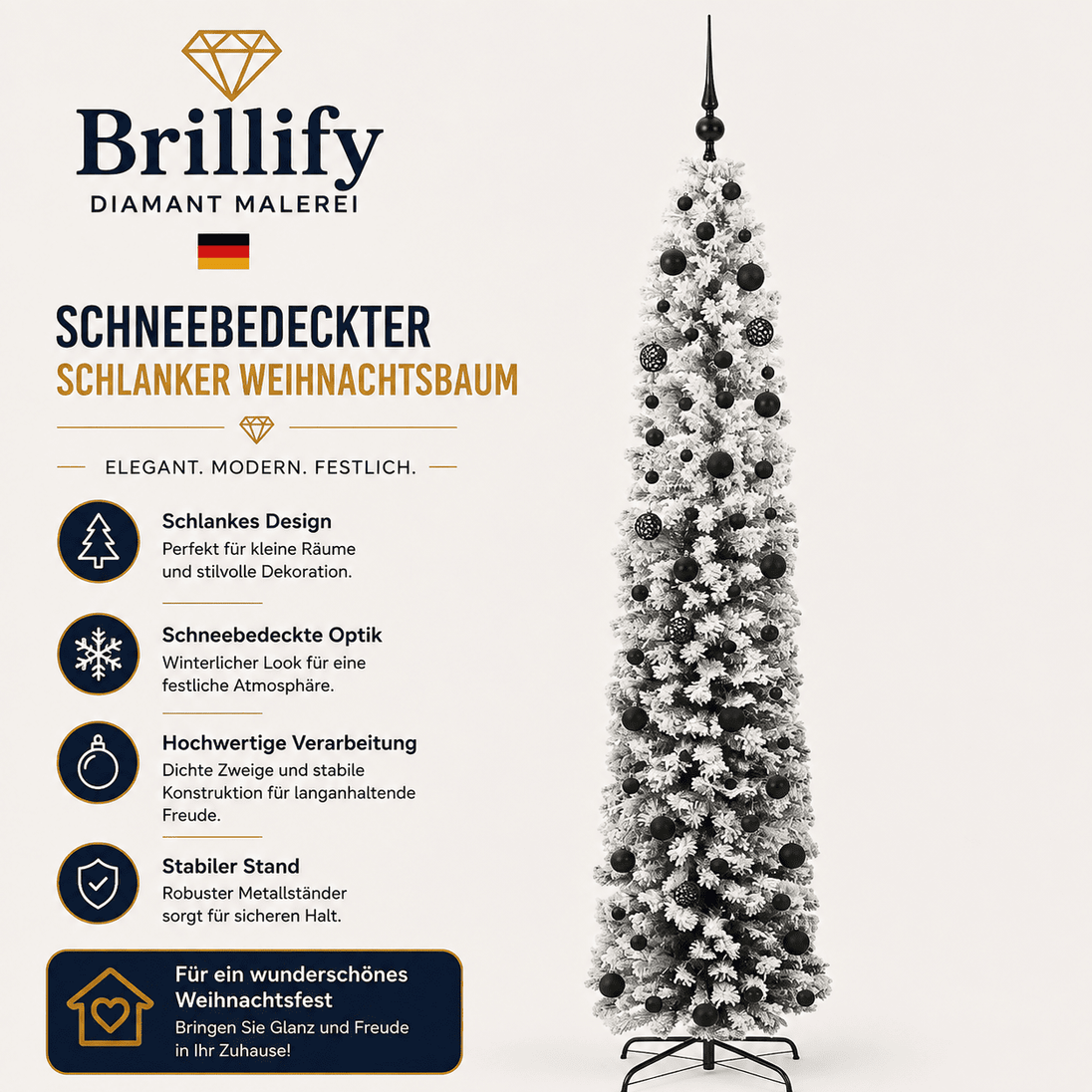 Brillify
DIAMANT MALEREI

SCHNEEBEDECKTER
SCHLANKER WEIHNACHTSBAUM

ELEGANT. MODERN. FESTLICH.

Schlankes Design
Perfekt für kleine Räume und stilvolle Dekoration.

Schneebedeckte Optik
Winterlicher Look für eine festliche Atmosphäre.

Hochwertige Verarbeitung
Dichte Zweige und stabile Konstruktion für langanhaltende Freude.

Stabiler Stand
Robuster Metallständer sorgt für sicheren Halt.

Für ein wunderschönes Weihnachtsfest
Bringen Sie Glanz und Freude in Ihr Zuhause!